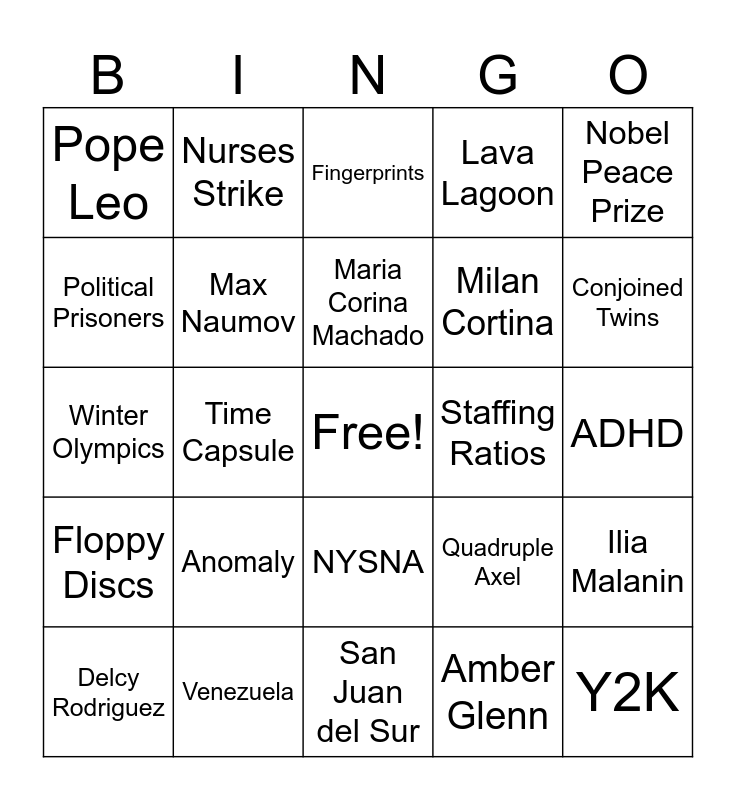 | B | I | N | G | O |
|---|---|---|---|---|
| Pope Leo | Nurses Strike | Fingerprints | Lava Lagoon | Nobel Peace Prize |
| Political Prisoners | Max Naumov | Maria Corina Machado | Milan Cortina | Conjoined Twins |
| Winter Olympics | Time Capsule | Free! | Staffing Ratios | ADHD |
| Floppy Discs | Anomaly | NYSNA | Quadruple Axel | Ilia Malanin |
| Delcy Rodriguez | Venezuela | San Juan del Sur | Amber Glenn | Y2K |